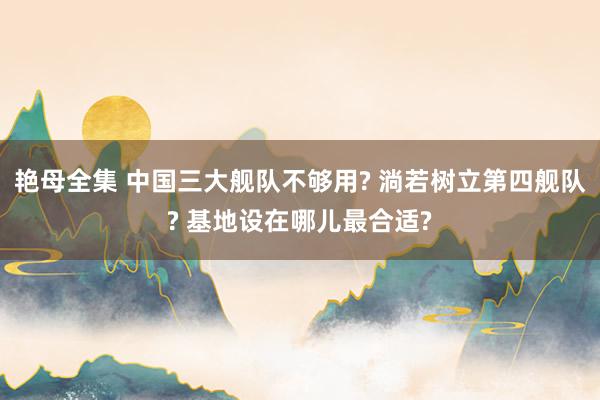 艳母全集 中国三大舰队不够用? 淌若树立第四舰队? 基地设在哪儿最合适?